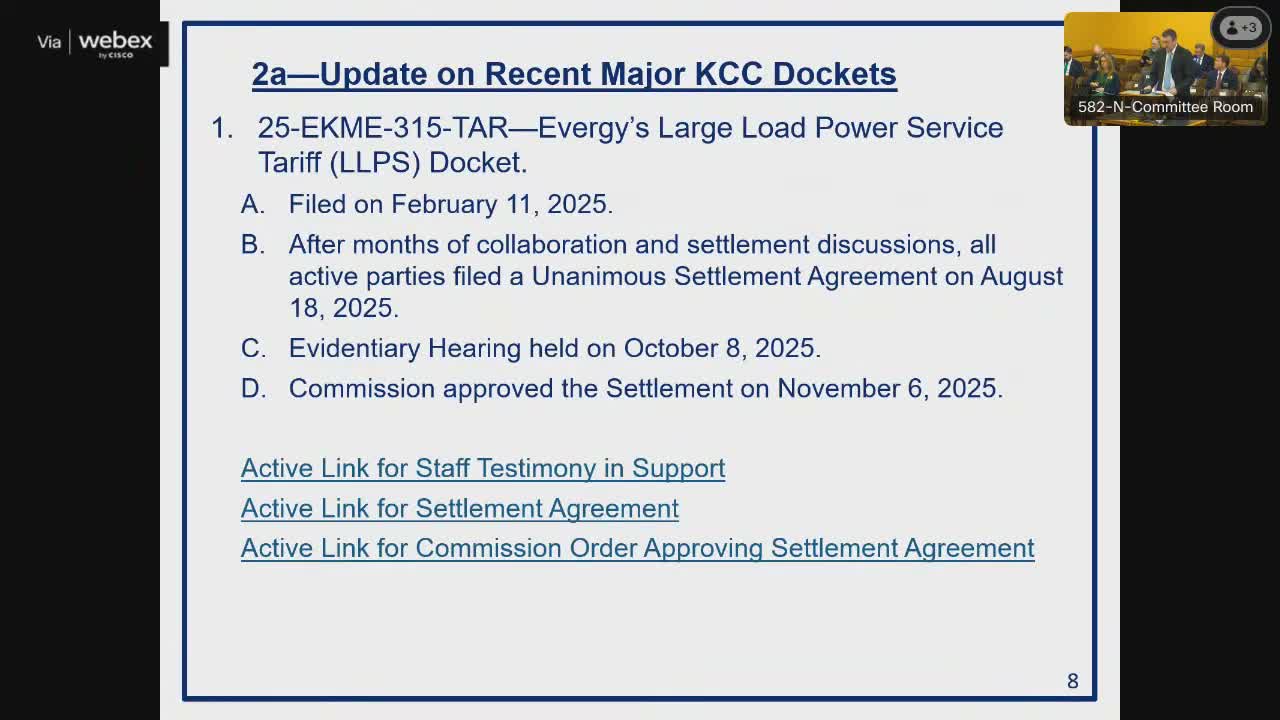 Via webex by CISCO

+3

582-N-Committee Room

2a—Update on Recent Major KCC Dockets

1. 25-EKME-315-TAR—Evergy's Large Load Power Service Tariff (LLPS) Docket.

A. Filed on February 11, 2025.

B. After months of collaboration and settlement discussions, all active parties filed a Unanimous Settlement Agreement on August 18, 2025.

C. Evidentiary Hearing held on October 8, 2025.

D. Commission approved the Settlement on November 6, 2025.

Active Link for Staff Testimony in Support

Active Link for Settlement Agreement

Active Link for Commission Order Approving Settlement Agreement

8